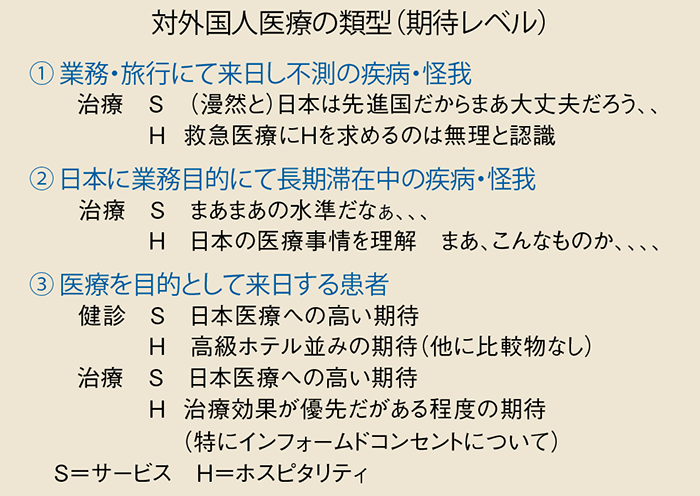 対外国人医療の類型(期待レベル)

① 業務・旅行にて来日し不測の疾病・怪我

治療 S (漫然と)日本は先進国だからまあ大丈夫だろう、、

H 救急医療にHを求めるのは無理と認識

② 日本に業務目的にて長期滞在中の疾病・怪我

治療 S まあまあの水準だなぁ、、、

H 日本の医療事情を理解 まあ、こんなものか、、、、

③ 医療を目的として来日する患者

健診 S 日本医療への高い期待

H 高級ホテル並みの期待(他に比較物なし)

治療 S 日本医療への高い期待

H 治療効果が優先だがある程度の期待

(特にインフォームドコンセントについて)

S=サービス H=ホスピタリティ